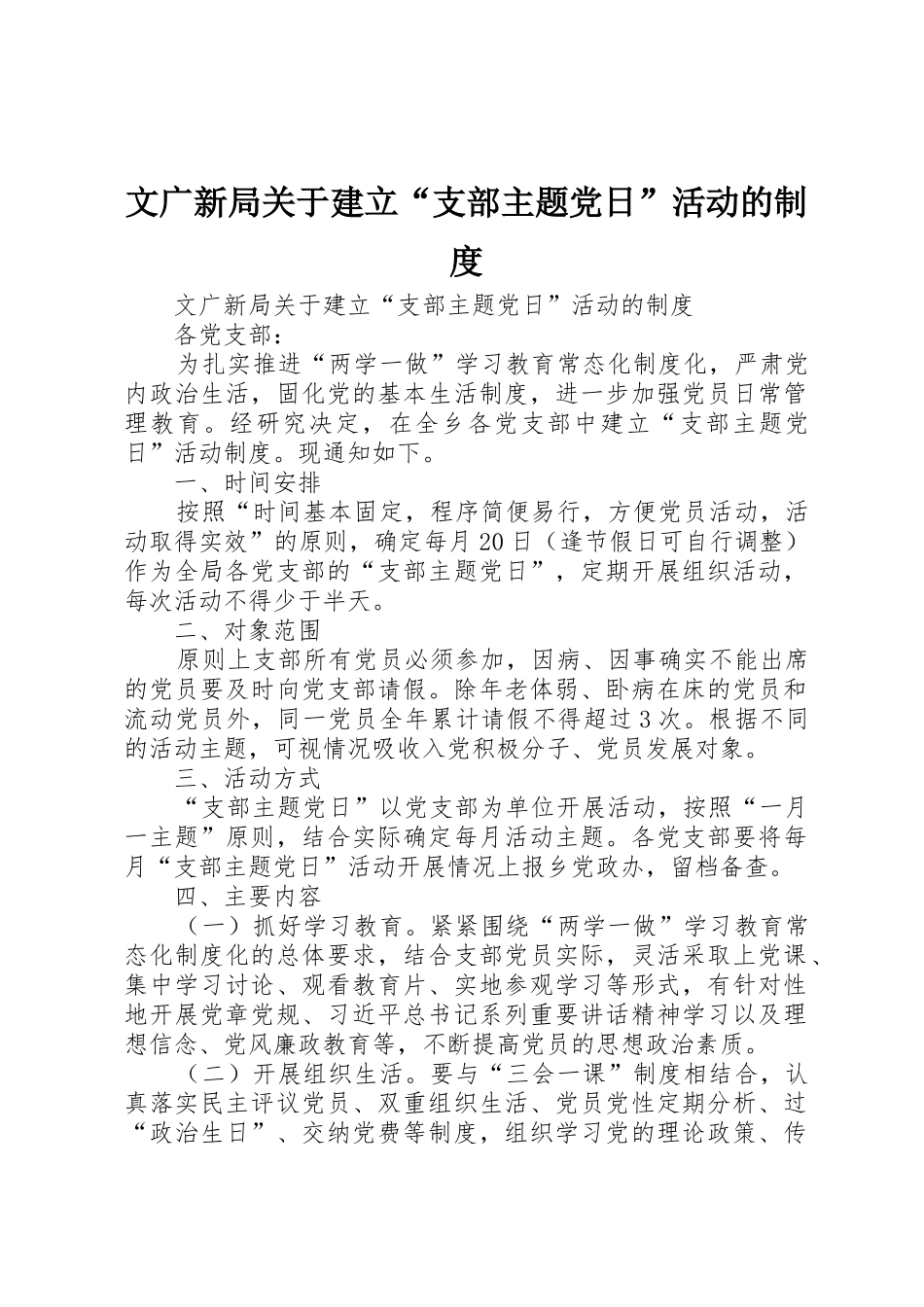 文广新局关于建立“支部主题党日”活动的制度

文广新局关于建立“支部主题党日”活动的制度

各党支部：

为扎实推进“两学一做”学习教育常态化制度化，严肃党内政治生活，固化党的基本生活制度，进一步加强党员日常管理教育。经研究决定，在全乡各党支部中建立“支部主题党日”活动制度。现通知如下。

一、时间安排

按照“时间基本固定，程序简便易行，方便党员活动，活动取得实效”的原则，确定每月20日（逢节假日可自行调整）作为全局各党支部的“支部主题党日”，定期开展组织活动，每次活动不得少于半天。

二、对象范围

原则上支部所有党员必须参加，因病、因事确实不能出席的党员要及时向党支部请假。除年老体弱、卧病在床的党员和流动党员外，同一党员全年累计请假不得超过3次。根据不同的活动主题，可视情况吸收入党积极分子、党员发展对象。

三、活动方式

“支部主题党日”以党支部为单位开展活动，按照“一月一主题”原则，结合实际确定每月活动主题。各党支部要将每月“支部主题党日”活动开展情况上报乡党政办，留档备查。

四、主要内容

（一）抓好学习教育。紧紧围绕“两学一做”学习教育常态化制度化的总体要求，结合支部党员实际，灵活采取上党课、集中学习讨论、观看教育片、实地参观学习等形式，有针对性地开展党章党规、习近平总书记系列重要讲话精神学习以及理想信念、党风廉政教育等，不断提高党员的思想政治素质。

（二）开展组织生活。要与“三会一课”制度相结合，认真落实民主评议党员、双重组织生活、党员党性定期分析、过“政治生日”、交纳党费等制度，组织学习党的理论政策、传